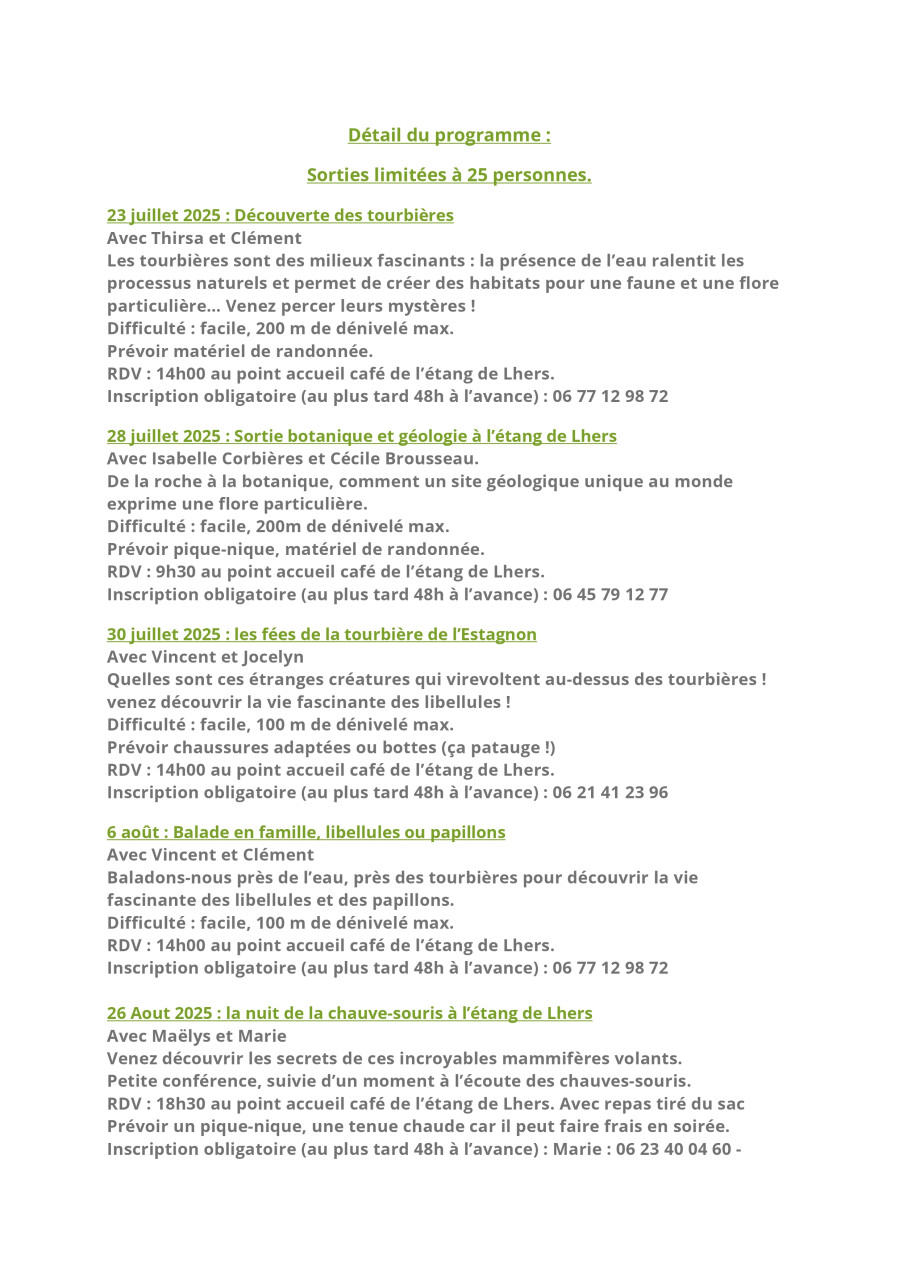 Détail du programme :

Sorties limitées à 25 personnes.

23 juillet 2025 : Découverte des tourbières
Avec Thirsa et Clément
Les tourbières sont des milieux fascinants : la présence de l'eau ralentit les processus naturels et permet de créer des habitats pour une faune et une flore particulière… Venez percer leurs mystères !
Difficulté : facile, 200 m de dénivelé max.
Prévoir matériel de randonnée.
RDV : 14h00 au point accueil café de l'étang de Lhers.
Inscription obligatoire (au plus tard 48h à l'avance) : 06 77 12 98 72

28 juillet 2025 : Sortie botanique et géologie à l'étang de Lhers
Avec Isabelle Corbières et Cécile Brousseau.
De la roche à la botanique, comment un site géologique unique au monde exprime une flore particulière.
Difficulté : facile, 200m de dénivelé max.
Prévoir pique-nique, matériel de randonnée.
RDV : 9h30 au point accueil café de l'étang de Lhers.
Inscription obligatoire (au plus tard 48h à l'avance) : 06 45 79 12 77

30 juillet 2025 : les fées de la tourbière de l'Estagnon
Avec Vincent et Jocelyn
Quelles sont ces étranges créatures qui virevoltent au-dessus des tourbières ! venez découvrir la vie fascinante des libellules !
Difficulté : facile, 100 m de dénivelé max.
Prévoir chaussures adaptées ou bottes (ça patauge !)
RDV : 14h00 au point accueil café de l'étang de Lhers.
Inscription obligatoire (au plus tard 48h à l'avance) : 06 21 41 23 96

6 août : Balade en famille, libellules ou papillons
Avec Vincent et Clément
Baladons-nous près de l'eau, près des tourbières pour découvrir la vie fascinante des libellules et des papillons.
Difficulté : facile, 100 m de dénivelé max.
RDV : 14h00 au point accueil café de l'étang de Lhers.
Inscription obligatoire (au plus tard 48h à l'avance) : 06 77 12 98 72

26 Aout 2025 : la nuit de la chauve-souris à l'étang de Lhers
Avec Maëlys et Marie
Venez découvrir les secrets de ces incroyables mammifères volants.
Petite conférence, suivie d'un moment à l'écoute des chauves-souris.
RDV : 18h30 au point accueil café de l'étang de Lhers. Avec repas tiré du sac
Prévoir un pique-nique, une tenue chaude car il peut faire frais en soirée.
Inscription obligatoire (au plus tard 48h à l'avance) : Marie : 06 23 40 04 60 -